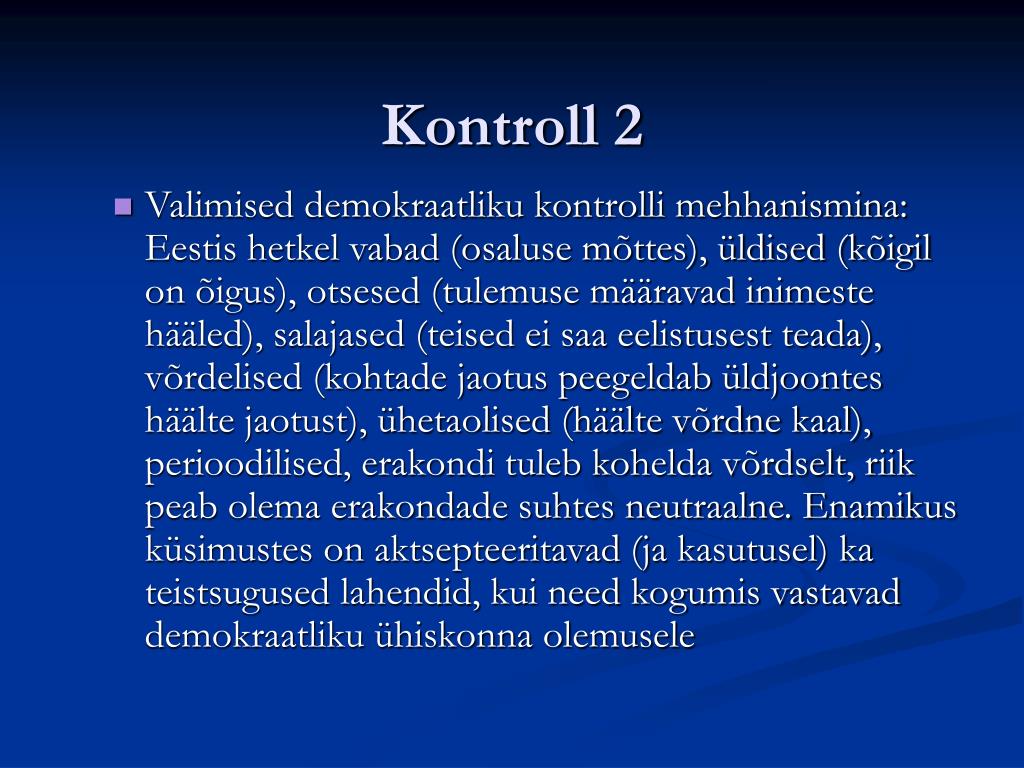 Kontroll 2

Valimised demokraatliku kontrolli mehhanismina: Eestis hetkel vabad (osaluse mõttes), üldised (kõigil on õigus), otsesed (tulemuse määravad inimeste hääled), salajased (teised ei saa eelistusest teada), võrdelised (kohtade jaotus peegeldab üldjoontes häälte jaotust), ühetaolised (häälte võrdne kaal), perioodilised, erakondi tuleb kohelda võrdselt, riik peab olema erakondade suhtes neutraalne. Enamikus küsimustes on aktsepteeritavad (ja kasutusel) ka teistsugused lahendid, kui need kogumis vastavad demokraatliku ühiskonna olemusele